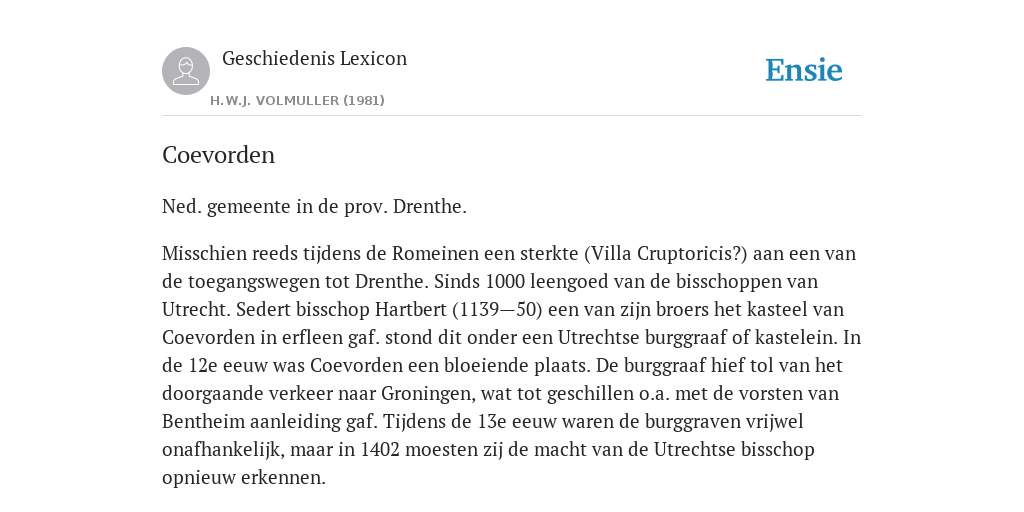 Geschiedenis Lexicon

H.W.J. VOLMULLER (1981)

Ensie

Coevorden

Ned. gemeente in de prov. Drenthe.

Misschien reeds tijdens de Romeinen een sterkte (Villa Cruptoricis?) aan een van de toegangswegen tot Drenthe. Sinds 1000 leengoed van de bisschoppen van Utrecht. Sedert bisschop Hartbert (1139—50) een van zijn broers het kasteel van Coevorden in erfleen gaf. stond dit onder een Utrechtse burggraaf of kastelein. In de 12e eeuw was Coevorden een bloeiende plaats. De burggraaf hief tol van het doorgaande verkeer naar Groningen, wat tot geschillen o.a. met de vorsten van Bentheim aanleiding gaf. Tijdens de 13e eeuw waren de burggraven vrijwel onafhankelijk, maar in 1402 moesten zij de macht van de Utrechtse bisschop opnieuw erkennen.